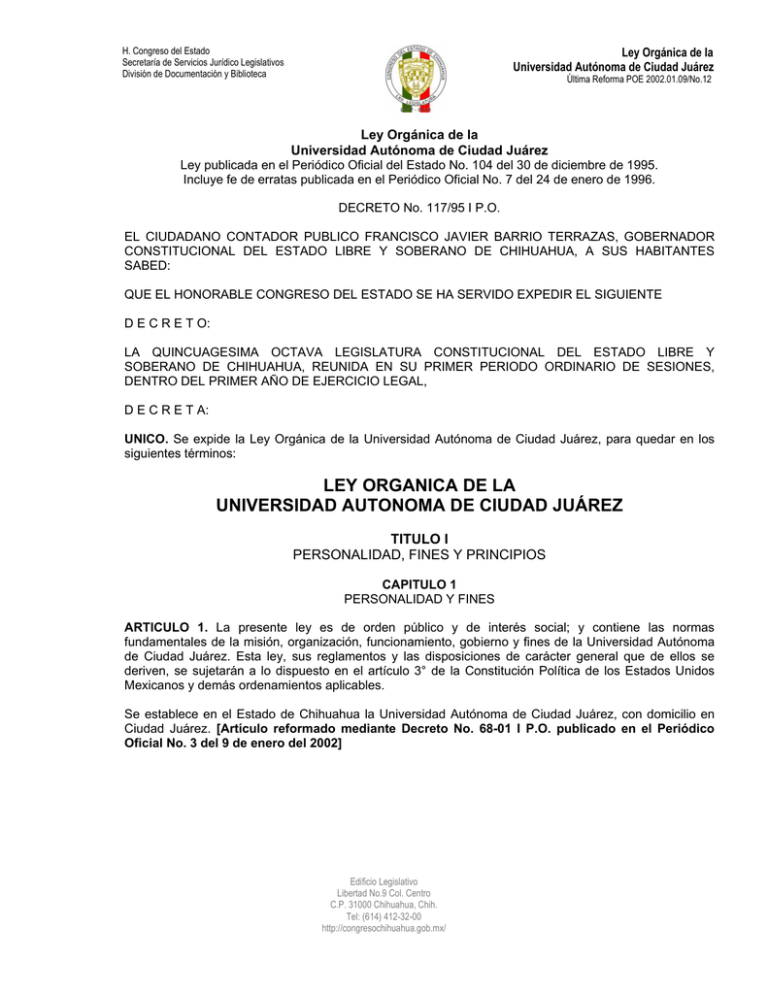 H. Congreso del Estado
Secretaría de Servicios Jurídico Legislativos
División de Documentación y Biblioteca

Ley Orgánica de la
Universidad Autónoma de Ciudad Juárez
Última Reforma POE 2002.01.09/No.12

Ley Orgánica de la
Universidad Autónoma de Ciudad Juárez
Ley publicada en el Periódico Oficial del Estado No. 104 del 30 de diciembre de 1995.
Incluye fe de erratas publicada en el Periódico Oficial No. 7 del 24 de enero de 1996.

DECRETO No. 117/95 I P.O.

EL CIUDADANO CONTADOR PUBLICO FRANCISCO JAVIER BARRIO TERRAZAS, GOBERNADOR CONSTITUCIONAL DEL ESTADO LIBRE Y SOBERANO DE CHIHUAHUA, A SUS HABITANTES SABED:

QUE EL HONORABLE CONGRESO DEL ESTADO SE HA SERVIDO EXPEDIR EL SIGUIENTE

D E C R E T O:

LA QUINCUAGESIMA OCTAVA LEGISLATURA CONSTITUCIONAL DEL ESTADO LIBRE Y SOBERANO DE CHIHUAHUA, REUNIDA EN SU PRIMER PERIODO ORDINARIO DE SESIONES, DENTRO DEL PRIMER AÑO DE EJERCICIO LEGAL,

D E C R E T A:

UNICO. Se expide la Ley Orgánica de la Universidad Autónoma de Ciudad Juárez, para quedar en los siguientes términos:

LEY ORGANICA DE LA
UNIVERSIDAD AUTONOMA DE CIUDAD JUÁREZ

TITULO I
PERSONALIDAD, FINES Y PRINCIPIOS

CAPITULO 1
PERSONALIDAD Y FINES

ARTICULO 1. La presente ley es de orden público y de interés social; y contiene las normas fundamentales de la misión, organización, funcionamiento, gobierno y fines de la Universidad Autónoma de Ciudad Juárez. Esta ley, sus reglamentos y las disposiciones de carácter general que de ellos se deriven, se sujetarán a lo dispuesto en el artículo 3° de la Constitución Política de los Estados Unidos Mexicanos y demás ordenamientos aplicables.

Se establece en el Estado de Chihuahua la Universidad Autónoma de Ciudad Juárez, con domicilio en Ciudad Juárez. [Artículo reformado mediante Decreto No. 68-01 I P.O. publicado en el Periódico Oficial No. 3 del 9 de enero del 2002]

Edificio Legislativo
Libertad No.9 Col. Centro
C.P. 31000 Chihuahua, Chih.
Tel: (614) 412-32-00
http://congresochihuahua.gob.mx/